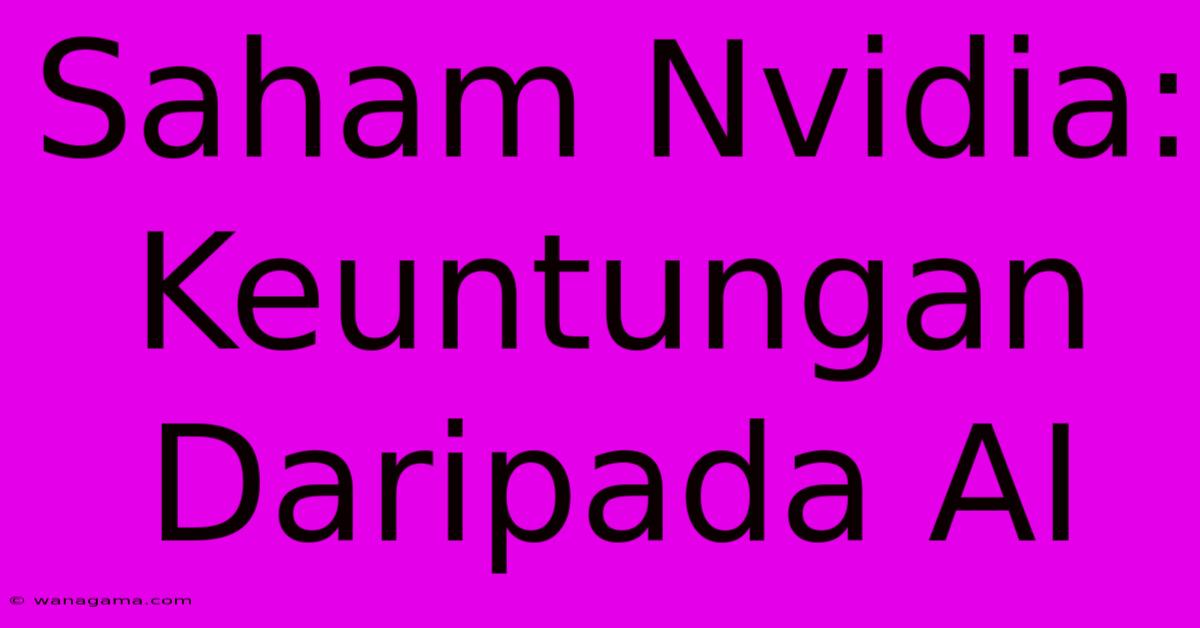 Saham Nvidia: Keuntungan Daripada AI

© wanagama.com